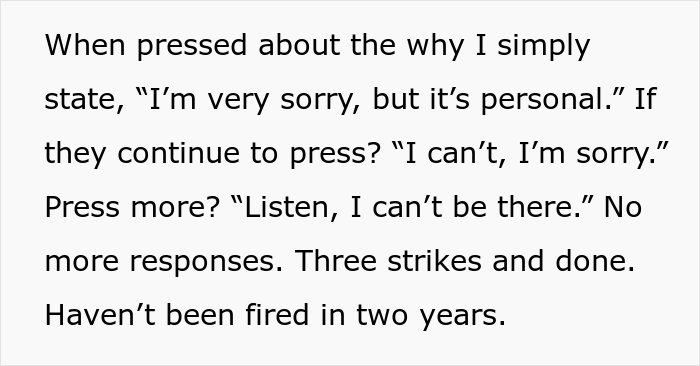 When pressed about the why I simply state, “I’m very sorry, but it’s personal.” If they continue to press? “I can’t, I’m sorry.” Press more? “Listen, I can’t be there.” No more responses. Three strikes and done. Haven’t been fired in two years.